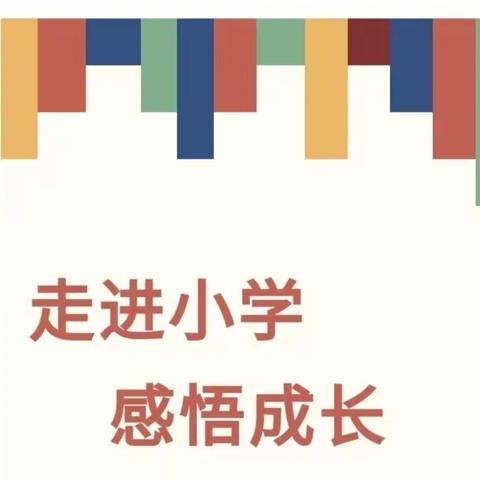 走进小学
感悟成长